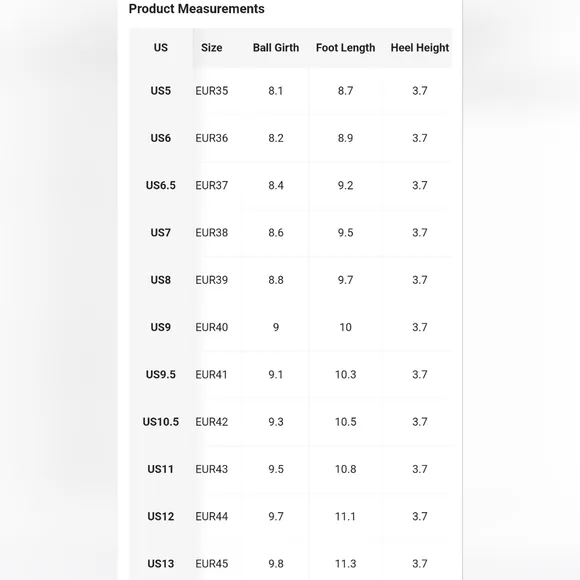 Product Measurements

| US | Size | Ball Girth | Foot Length | Heel Height |
|---|---|---|---|---|
| US5 | EUR35 | 8.1 | 8.7 | 3.7 |
| US6 | EUR36 | 8.2 | 8.9 | 3.7 |
| US6.5 | EUR37 | 8.4 | 9.2 | 3.7 |
| US7 | EUR38 | 8.6 | 9.5 | 3.7 |
| US8 | EUR39 | 8.8 | 9.7 | 3.7 |
| US9 | EUR40 | 9 | 10 | 3.7 |
| US9.5 | EUR41 | 9.1 | 10.3 | 3.7 |
| US10.5 | EUR42 | 9.3 | 10.5 | 3.7 |
| US11 | EUR43 | 9.5 | 10.8 | 3.7 |
| US12 | EUR44 | 9.7 | 11.1 | 3.7 |
| US13 | EUR45 | 9.8 | 11.3 | 3.7 |